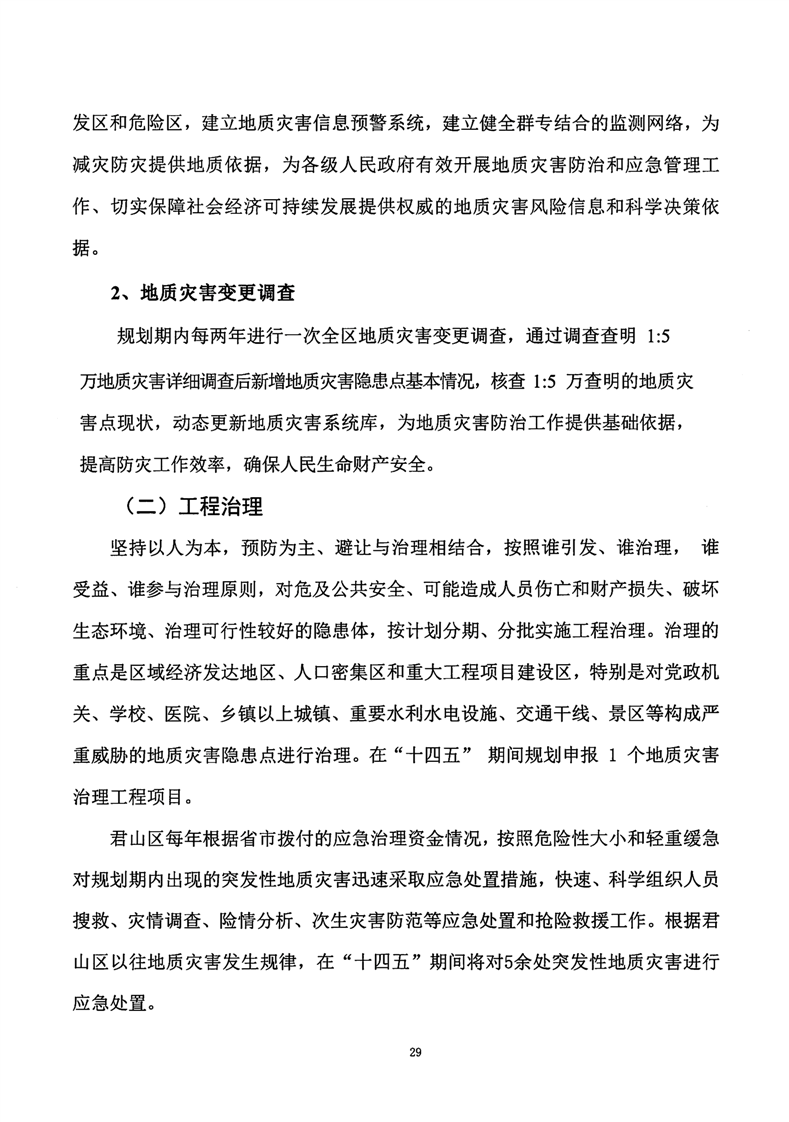 发区和危险区，建立地质灾害信息预警系统，建立健全群专结合的监测网络，为减灾防灾提供地质依据，为各级人民政府有效开展地质灾害防治和应急管理工作、切实保障社会经济可持续发展提供权威的地质灾害风险信息和科学决策依据。

2、地质灾害变更调查

规划期内每两年进行一次全区地质灾害变更调查，通过调查查明 1:5 万地质灾害详细调查后新增地质灾害隐患点基本情况，核查 1:5 万查明的地质灾害点现状，动态更新地质灾害系统库，为地质灾害防治工作提供基础依据，提高防灾工作效率，确保人民生命财产安全。

（二）工程治理

坚持以人为本，预防为主、避让与治理相结合，按照谁引发、谁治理， 谁受益、谁参与治理原则，对危及公共安全、可能造成人员伤亡和财产损失、破坏生态环境、治理可行性较好的隐患体，按计划分期、分批实施工程治理。治理的重点是区域经济发达地区、人口密集区和重大工程项目建设区，特别是对党政机关、学校、医院、乡镇以上城镇、重要水利水电设施、交通干线、景区等构成严重威胁的地质灾害隐患点进行治理。在“十四五” 期间规划申报 1 个地质灾害治理工程项目。

君山区每年根据省市拨付的应急治理资金情况，按照危险性大小和轻重缓急对规划期内出现的突发性地质灾害迅速采取应急处置措施，快速、科学组织人员搜救、灾情调查、险情分析、次生灾害防范等应急处置和抢险救援工作。根据君山区以往地质灾害发生规律，在“十四五”期间将对5余处突发性地质灾害进行应急处置。

29